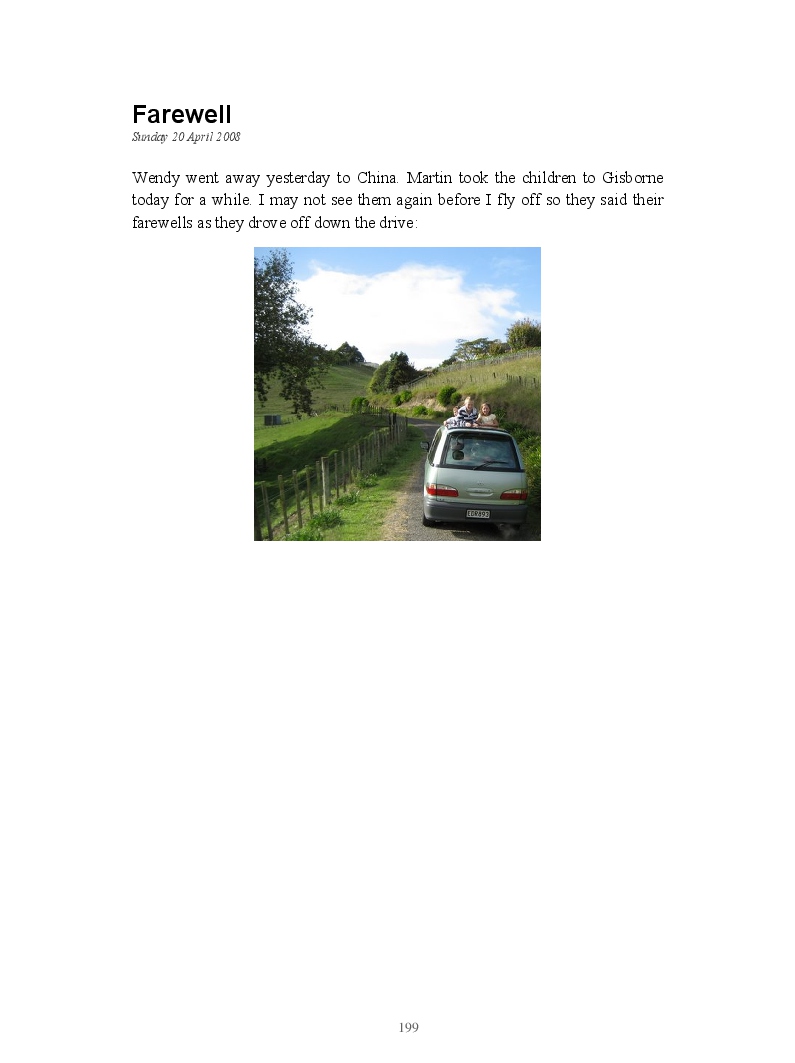 Farewell
Sunday 20 April 2008

Wendy went away yesterday to China. Martin took the children to Gisborne today for a while. I may not see them again before I fly off so they said their farewells as they drove off down the drive:

199